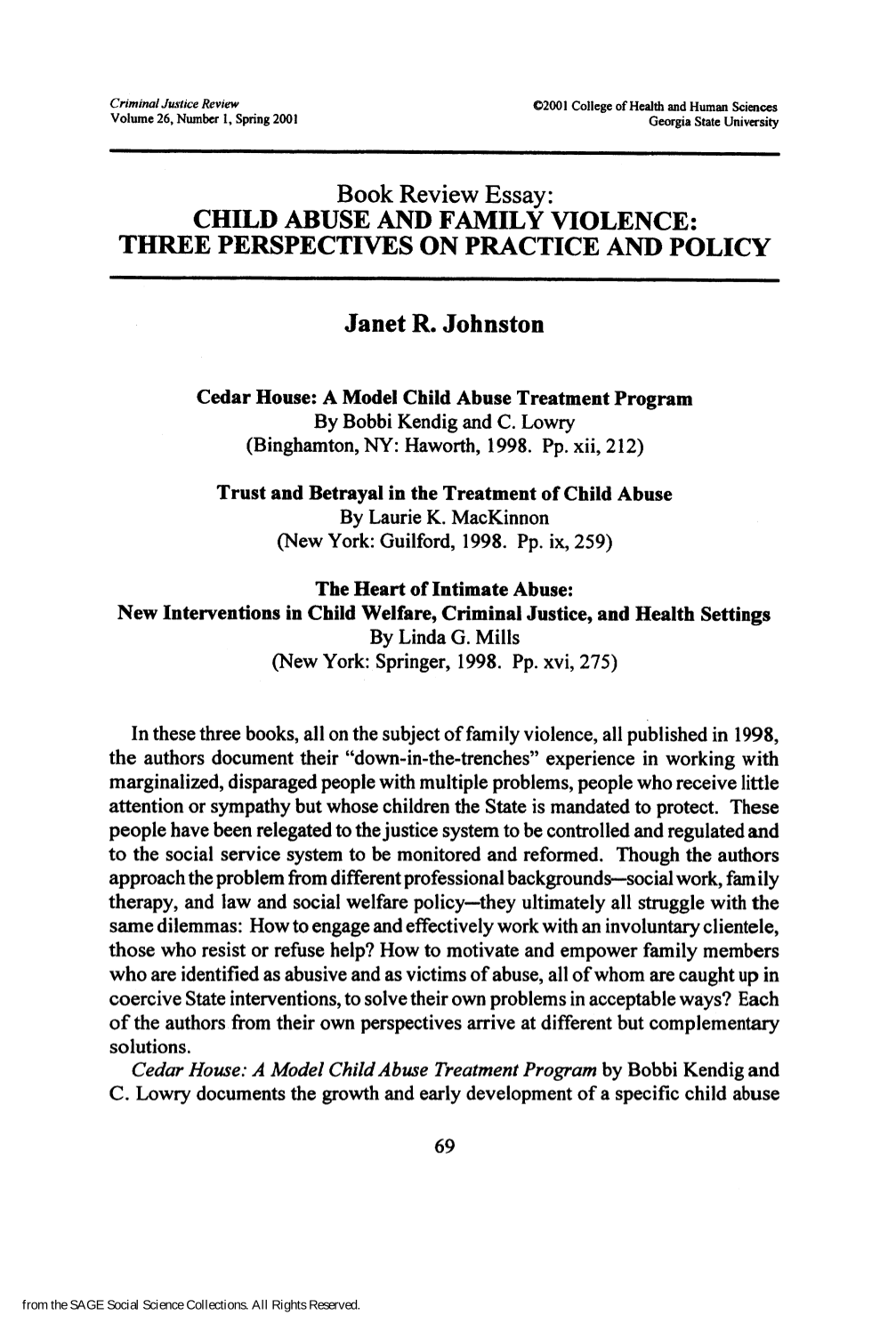 Criminal Justice Review
Volume 26, Number 1, Spring 2001

©2001 College of Health and Human Sciences
Georgia State University

Book Review Essay:
CHILD ABUSE AND FAMILY VIOLENCE:
THREE PERSPECTIVES ON PRACTICE AND POLICY

Janet R. Johnston

Cedar House: A Model Child Abuse Treatment Program
By Bobbi Kendig and C. Lowry
(Binghamton, NY: Haworth, 1998. Pp. xii, 212)

Trust and Betrayal in the Treatment of Child Abuse
By Laurie K. MacKinnon
(New York: Guilford, 1998. Pp. ix, 259)

The Heart of Intimate Abuse:
New Interventions in Child Welfare, Criminal Justice, and Health Settings
By Linda G. Mills
(New York: Springer, 1998. Pp. xvi, 275)

In these three books, all on the subject of family violence, all published in 1998, the authors document their "down-in-the-trenches" experience in working with marginalized, disparaged people with multiple problems, people who receive little attention or sympathy but whose children the State is mandated to protect. These people have been relegated to the justice system to be controlled and regulated and to the social service system to be monitored and reformed. Though the authors approach the problem from different professional backgrounds—social work, family therapy, and law and social welfare policy—they ultimately all struggle with the same dilemmas: How to engage and effectively work with an involuntary clientele, those who resist or refuse help? How to motivate and empower family members who are identified as abusive and as victims of abuse, all of whom are caught up in coercive State interventions, to solve their own problems in acceptable ways? Each of the authors from their own perspectives arrive at different but complementary solutions.

Cedar House: A Model Child Abuse Treatment Program by Bobbi Kendig and C. Lowry documents the growth and early development of a specific child abuse

69

from the SAGE Social Science Collections. All Rights Reserved.